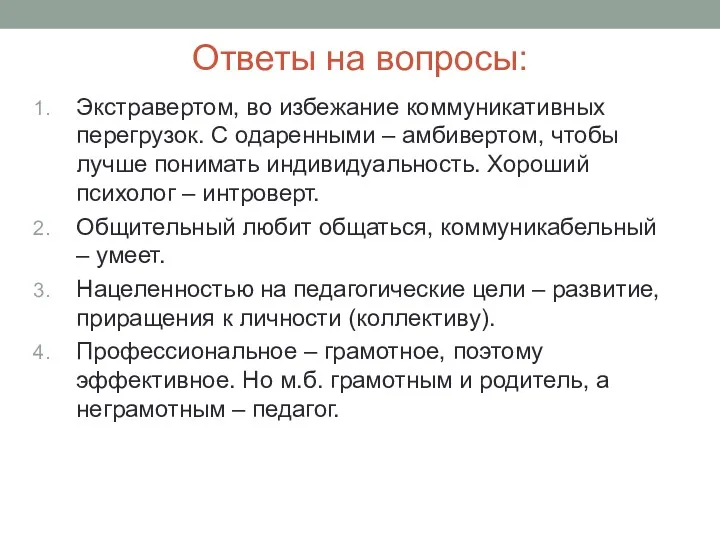 Ответы на вопросы:

1. Экстравертом, во избежание коммуникативных перегрузок. С одаренными – амбивертом, чтобы лучше понимать индивидуальность. Хороший психолог – интроверт.
2. Общительный любит общаться, коммуникабельный – умеет.
3. Нацеленностью на педагогические цели – развитие, приращения к личности (коллективу).
4. Профессиональное – грамотное, поэтому эффективное. Но м.б. грамотным и родитель, а неграмотным – педагог.